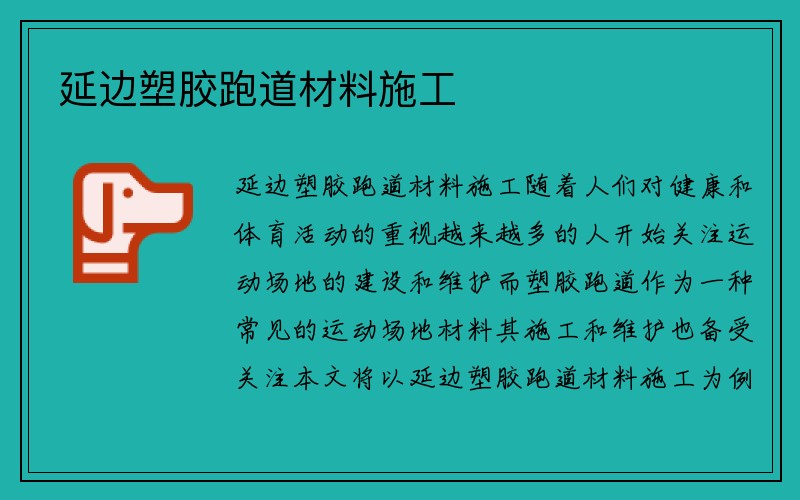 延边塑胶跑道材料施工

延边塑胶跑道材料施工随着人们对健康和体育活动的重视越来越多的人开始关注运动场地的建设和维护而塑胶跑道作为一种常见的运动场地材料其施工和维护也备受关注本文将以延边塑胶跑道材料施工为例